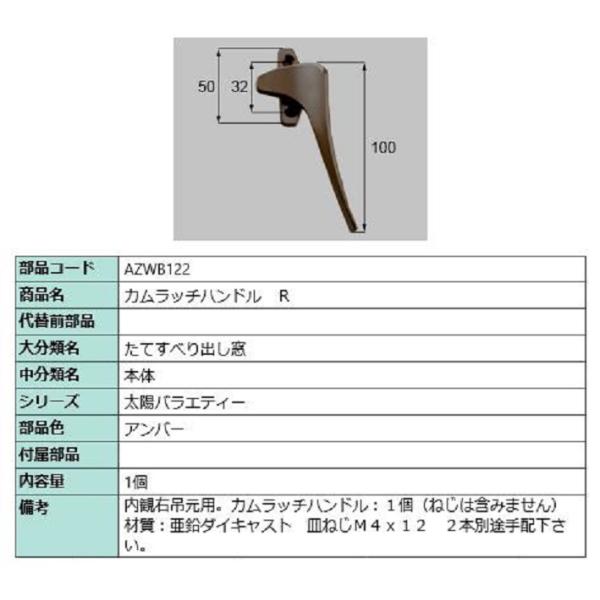 50 32 100

| 部品コード | AZWB122 |
|---|---|
| 商品名 | カムラッチハンドル　R |
| 代替前部品 | |
| 大分類名 | たてすべり出し窓 |
| 中分類名 | 本体 |
| シリーズ | 太陽バラエティー |
| 部品色 | アンバー |
| 付属部品 | |
| 内容量 | 1個 |
| 備考 | 内観右吊元用。カムラッチハンドル：１個（ねじは含みません）材質：亜鉛ダイキャスト　皿ねじＭ４ｘ１２　２本別途手配下さい。 |